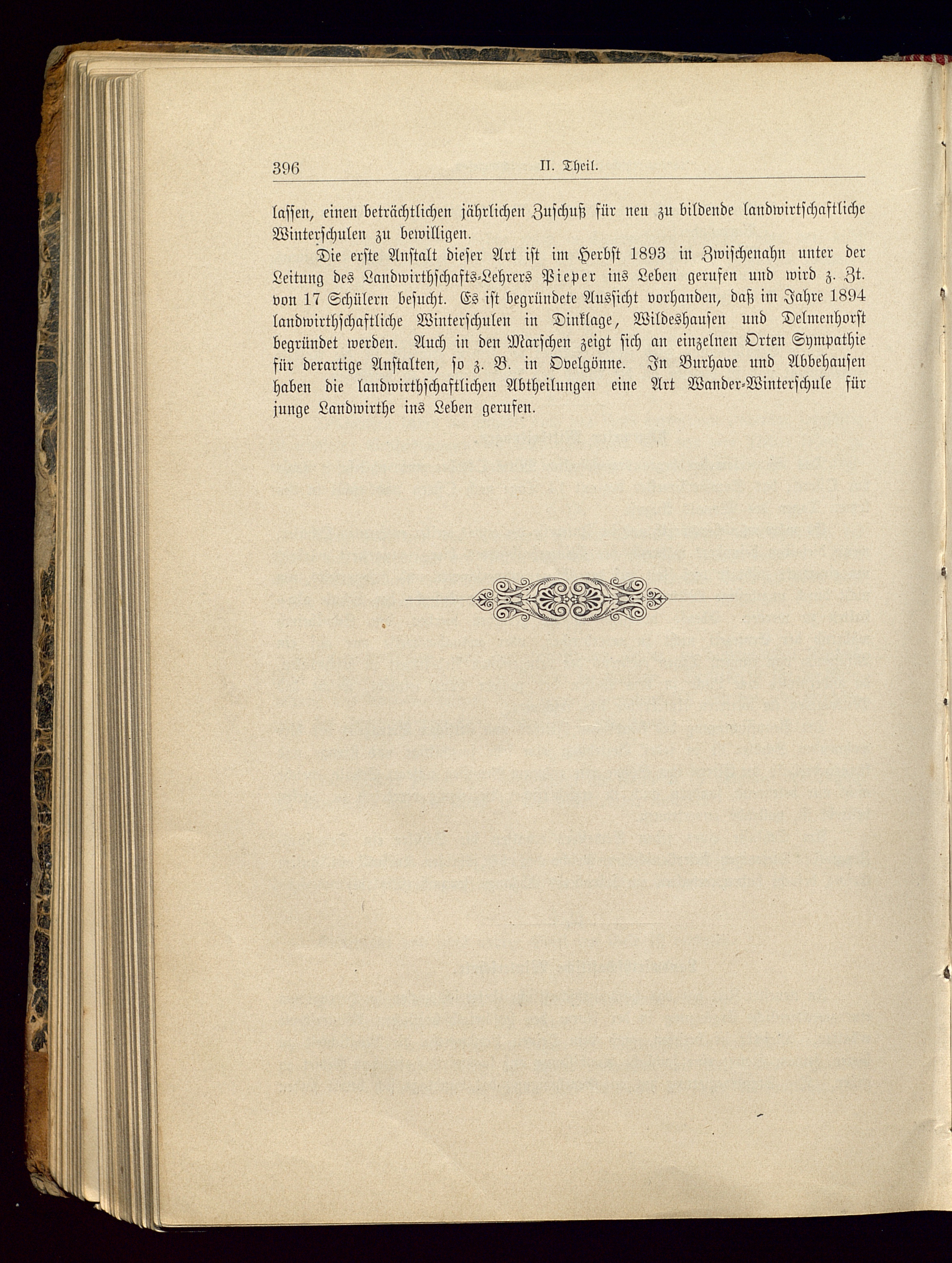 396 II. Theil.

lassen, einen beträchtlichen jährlichen Zuschuß für neu zu bildende landwirtschaftliche Winterschulen zu bewilligen.

Die erste Anstalt dieser Art ist im Herbst 1893 in Zwischenahn unter der Leitung des Landwirthschafts-Lehrers Pieper ins Leben gerufen und wird z. Zt. von 17 Schülern besucht. Es ist begründete Aussicht vorhanden, daß im Jahre 1894 landwirthschaftliche Winterschulen in Dinklage, Wildeshausen und Delmenhorst begründet werden. Auch in den Marschen zeigt sich an einzelnen Orten Sympathie für derartige Anstalten, so z. B. in Ovelgönne. In Burhave und Abbehausen haben die landwirthschaftlichen Abtheilungen eine Art Wander-Winterschule für junge Landwirthe ins Leben gerufen.